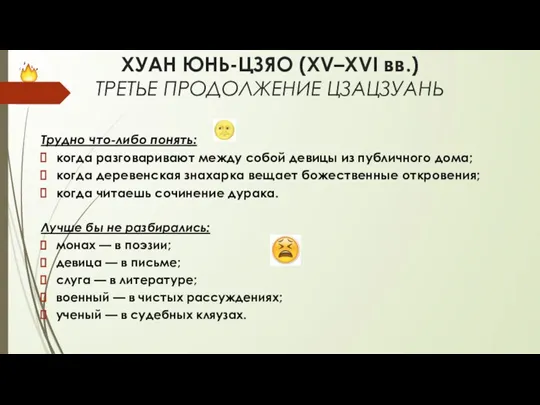 ХУАН ЮНЬ-ЦЗЯО (XV–XVI вв.)
ТРЕТЬЕ ПРОДОЛЖЕНИЕ ЦЗАЦЗУАНЬ

Трудно что-либо понять:
когда разговаривают между собой девицы из публичного дома;
когда деревенская знахарка вещает божественные откровения;
когда читаешь сочинение дурака.

Лучше бы не разбирались:
монах — в поэзии;
девица — в письме;
слуга — в литературе;
военный — в чистых рассуждениях;
ученый — в судебных кляузах.